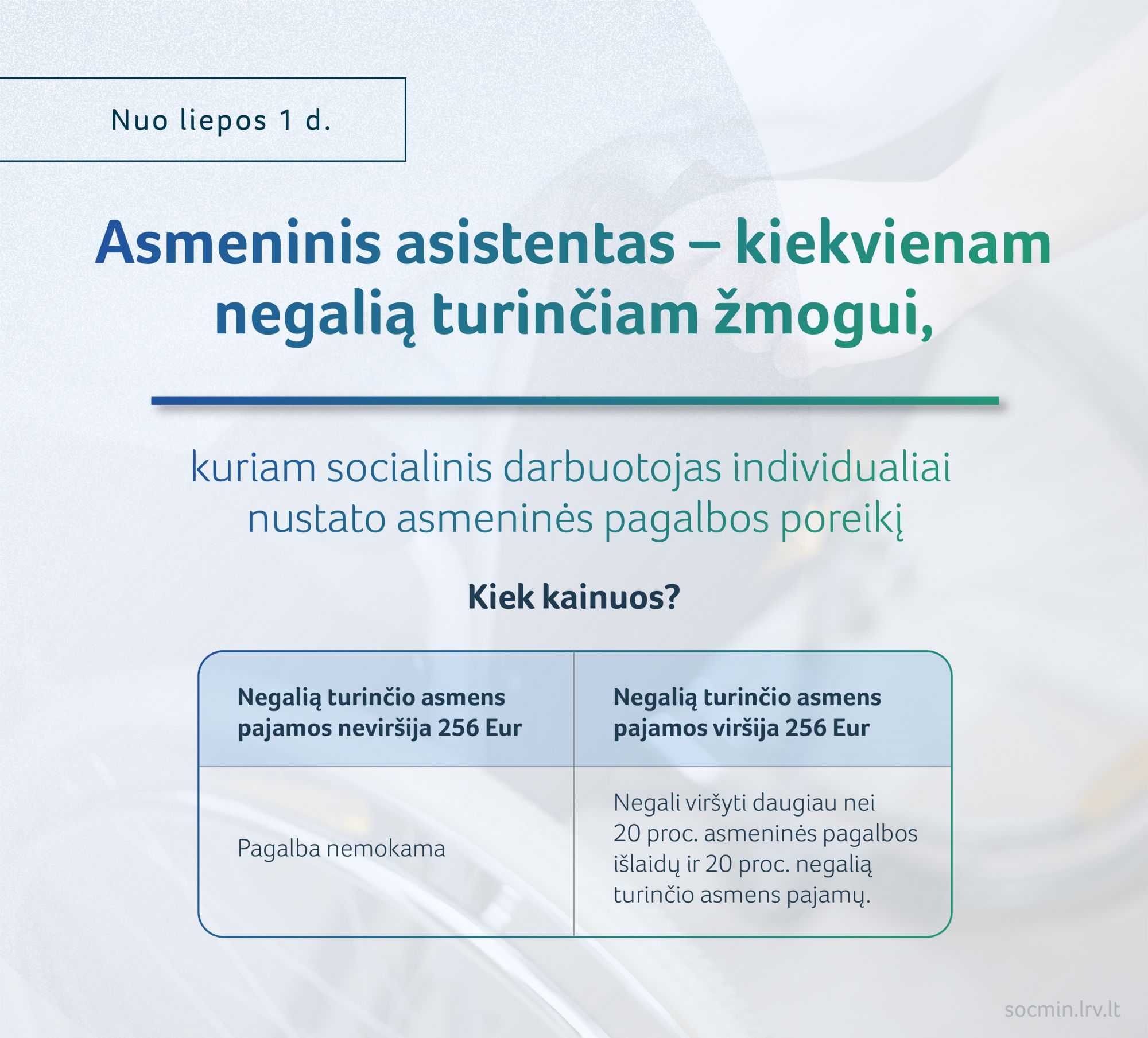 Nuo liepos 1 d.

Asmeninis asistentas – kiekvienam negalią turinčiam žmogui,

kuriam socialinis darbuotojas individualiai nustato asmeninės pagalbos poreikį

Kiek kainuos?

| Negalią turinčio asmens pajamos neviršija 256 Eur | Negalią turinčio asmens pajamos viršija 256 Eur |
|---|---|
| Pagalba nemokama | Negali viršyti daugiau nei 20 proc. asmeninės pagalbos išlaidų ir 20 proc. negalią turinčio asmens pajamų. |

socmin.lrv.lt